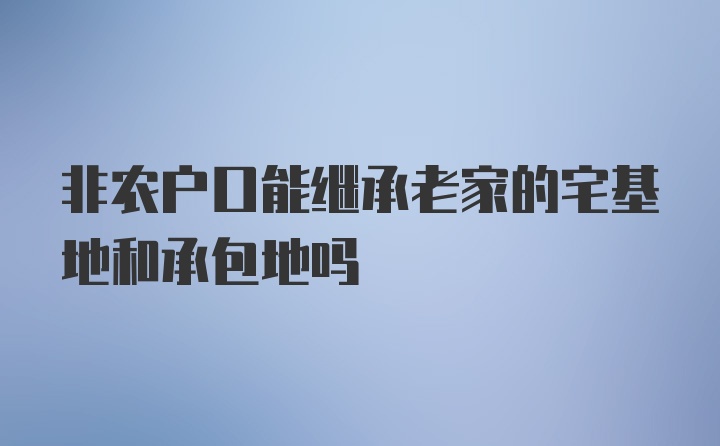 非农户口能继承老家的宅基地和承包地吗